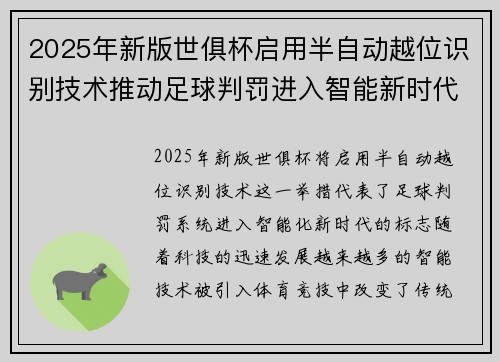 2025年新版世俱杯启用半自动越位识别技术推动足球判罚进入智能新时代

2025年新版世俱杯将启用半自动越位识别技术这一举措代表了足球判罚系统进入智能化新时代的标志随着科技的迅速发展越来越多的智能技术被引入体育竞技中改变了传统